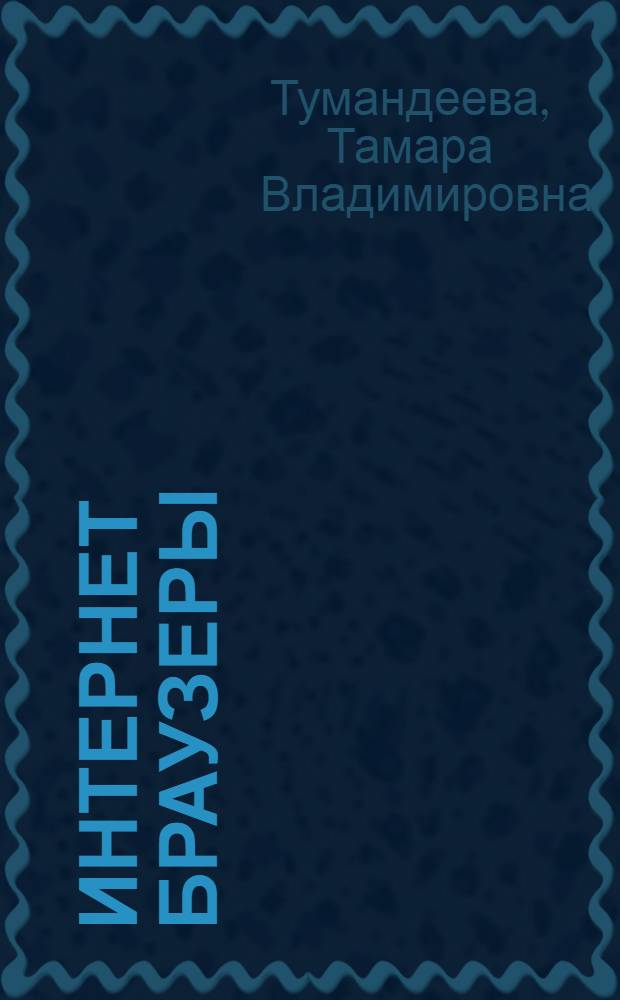 Тумандеева, Тамара Владимировна

ИНТЕРНЕТ БРАУЗЕРЫ